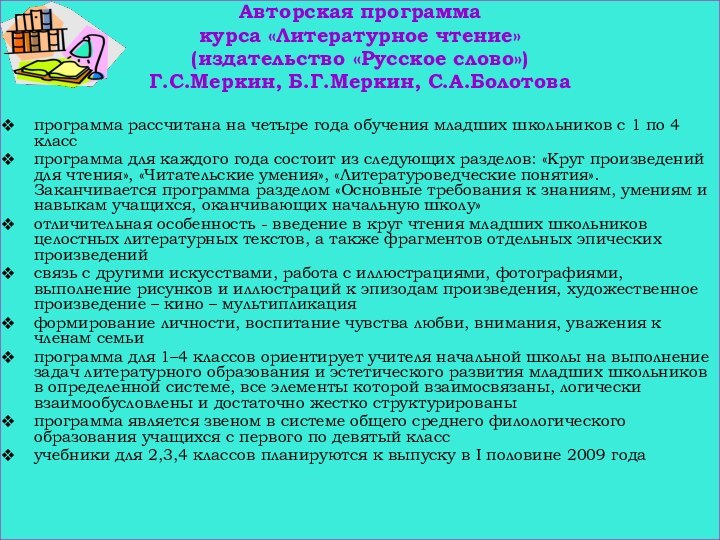 Авторская программа
курса «Литературное чтение»
(издательство «Русское слово»)
Г.С.Меркин, Б.Г.Меркин, С.А.Болотова

❖ программа рассчитана на четыре года обучения младших школьников с 1 по 4 класс
❖ программа для каждого года состоит из следующих разделов: «Круг произведений для чтения», «Читательские умения», «Литературоведческие понятия». Заканчивается программа разделом «Основные требования к знаниям, умениям и навыкам учащихся, оканчивающих начальную школу»
❖ отличительная особенность - введение в круг чтения младших школьников целостных литературных текстов, а также фрагментов отдельных эпических произведений
❖ связь с другими искусствами, работа с иллюстрациями, фотографиями, выполнение рисунков и иллюстраций к эпизодам произведения, художественное произведение – кино – мультипликация
❖ формирование личности, воспитание чувства любви, внимания, уважения к членам семьи
❖ программа для 1–4 классов ориентирует учителя начальной школы на выполнение задач литературного образования и эстетического развития младших школьников в определенной системе, все элементы которой взаимосвязаны, логически взаимообусловлены и достаточно жестко структурированы
❖ программа является звеном в системе общего среднего филологического образования учащихся с первого по девятый класс
❖ учебники для 2,3,4 классов планируются к выпуску в I половине 2009 года